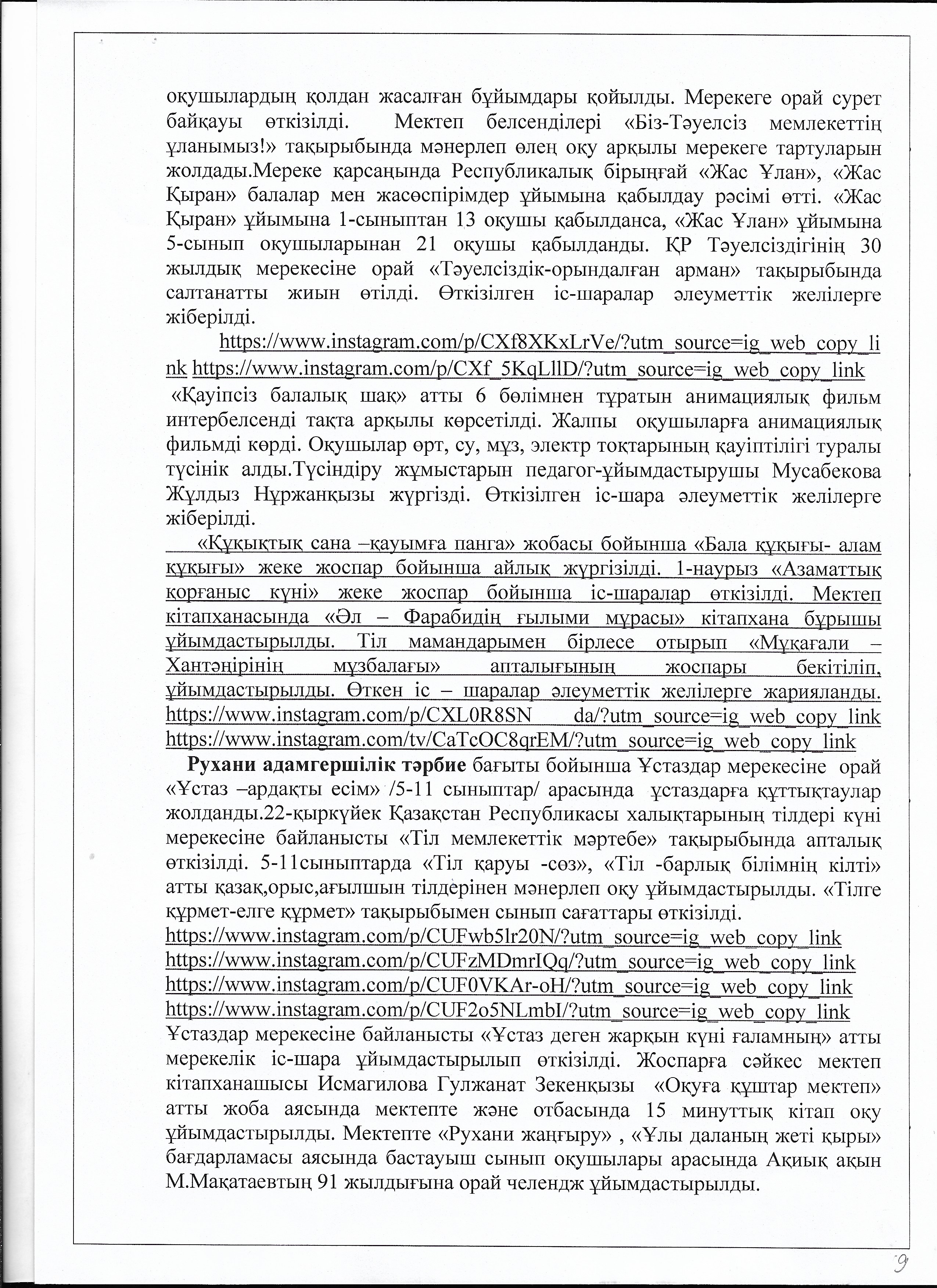 оқушылардың қолдан жасалған бұйымдары қойылды. Мерекеге орай сурет байқауы өткізілді. Мектеп белсенділері «Біз-Тәуелсіз мемлекеттің ұланымыз!» тақырыбында мәнерлеп өлең оқу арқылы мерекеге тартуларын жолдады.Мереке қарсаңында Республикалық бірыңғай «Жас Ұлан», «Жас Қыран» балалар мен жасөспірімдер ұйымына қабылдау рәсімі өтті. «Жас Қыран» ұйымына 1-сыныптан 13 оқушы қабылданса, «Жас Ұлан» ұйымына 5-сынып оқушыларынан 21 оқушы қабылданды. ҚР Тәуелсіздігінің 30 жылдық мерекесіне орай «Тәуелсіздік-орындалған арман» тақырыбында салтанатты жиын өтілді. Өткізілген іс-шаралар әлеуметтік желілерге жіберілді.

https://www.instagram.com/p/CXf8XKxLrVe/?utm_source=ig_web_copy_link https://www.instagram.com/p/CXf_5KqLllD/?utm_source=ig_web_copy_link

«Қауіпсіз балалық шақ» атты 6 бөлімнен тұратын анимациялық фильм интербелсенді тақта арқылы көрсетілді. Жалпы оқушыларға анимациялық фильмді көрді. Оқушылар өрт, су, мұз, электр тоқтарының қауіптілігі туралы түсінік алды.Түсіндіру жұмыстарын педагог-ұйымдастырушы Мусабекова Жұлдыз Нұржанқызы жүргізді. Өткізілген іс-шара әлеуметтік желілерге жіберілді.

«Құқықтық сана –қауымға панга» жобасы бойынша «Бала құқығы- алам құқығы» жеке жоспар бойынша айлық жүргізілді. 1-наурыз «Азаматтық қорғаныс күні» жеке жоспар бойынша іс-шаралар өткізілді. Мектеп кітапханасында «Әл – Фарабидің ғылыми мұрасы» кітапхана бұрышы ұйымдастырылды. Тіл мамандарымен бірлесе отырып «Мұқағали – Хантәңірінің мұзбалағы» апталығының жоспары бекітіліп, ұйымдастырылды. Өткен іс – шаралар әлеуметтік желілерге жарияланды. https://www.instagram.com/p/CXL0R8SN da/?utm_source=ig_web_copy_link https://www.instagram.com/tv/CaTcOC8qrEM/?utm_source=ig_web_copy_link

**Рухани адамгершілік тәрбие** бағыты бойынша Ұстаздар мерекесіне орай «Ұстаз –ардақты есім» /5-11 сыныптар/ арасында ұстаздарға құттықтаулар жолданды.22-қыркүйек Қазақстан Республикасы халықтарының тілдері күні мерекесіне байланысты «Тіл мемлекеттік мәртебе» тақырыбында апталық өткізілді. 5-11сыныптарда «Тіл қаруы -сөз», «Тіл -барлық білімнің кілті» атты қазақ,орыс,ағылшын тілдерінен мәнерлеп оқу ұйымдастырылды. «Тілге құрмет-елге құрмет» тақырыбымен сынып сағаттары өткізілді.
https://www.instagram.com/p/CUFwb5lr20N/?utm_source=ig_web_copy_link
https://www.instagram.com/p/CUFzMDmrIQq/?utm_source=ig_web_copy_link
https://www.instagram.com/p/CUF0VKAr-oH/?utm_source=ig_web_copy_link
https://www.instagram.com/p/CUF2o5NLmbI/?utm_source=ig_web_copy_link
Ұстаздар мерекесіне байланысты «Ұстаз деген жарқын күні ғаламның» атты мерекелік іс-шара ұйымдастырылып өткізілді. Жоспарға сәйкес мектеп кітапханашысы Исмагилова Гулжанат Зекенқызы «Оқуға құштар мектеп» атты жоба аясында мектепте және отбасында 15 минуттық кітап оқу ұйымдастырылды. Мектепте «Рухани жаңғыру» , «Ұлы даланың жеті қыры» бағдарламасы аясында бастауыш сынып оқушылары арасында Ақиық ақын М.Мақатаевтың 91 жылдығына орай челендж ұйымдастырылды.

9